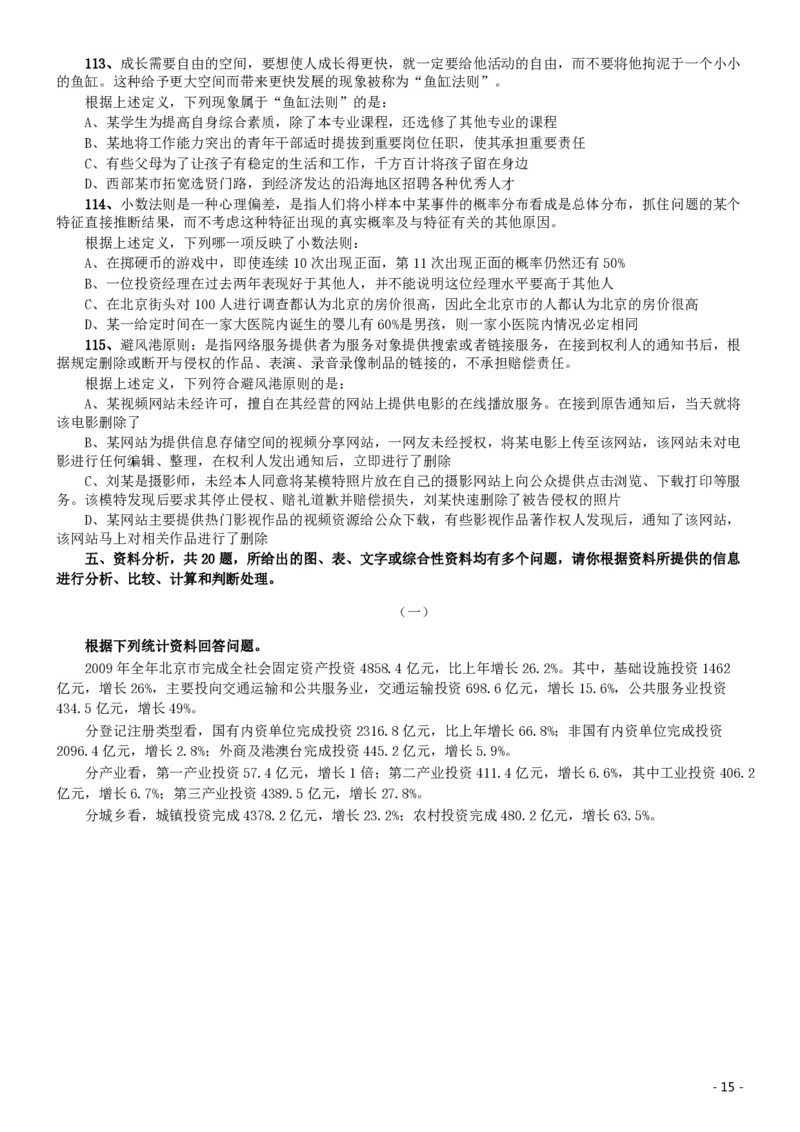 113、成长需要自由的空间，要想使人成长得更快，就一定要给他活动的自由，而不要将他拘泥于一个小小的鱼缸。这种给予更大空间而带来更快发展的现象被称为“鱼缸法则”。

根据上述定义，下列现象属于“鱼缸法则”的是：

A、某学生为提高自身综合素质，除了本专业课程，还选修了其他专业的课程

B、某地将工作能力突出的青年干部适时提拔到重要岗位任职，使其承担重要责任

C、有些父母为了让孩子有稳定的生活和工作，千方百计将孩子留在身边

D、西部某市拓宽选贤门路，到经济发达的沿海地区招聘各种优秀人才

114、小数法则是一种心理偏差，是指人们将小样本中某事件的概率分布看成是总体分布，抓住问题的某个特征直接推断结果，而不考虑这种特征出现的真实概率及与特征有关的其他原因。

根据上述定义，下列哪一项反映了小数法则：

A、在掷硬币的游戏中，即使连续 10 次出现正面，第 11 次出现正面的概率仍然还有 50%

B、一位投资经理在过去两年表现好于其他人，并不能说明这位经理水平要高于其他人

C、在北京街头对 100 人进行调查都认为北京的房价很高，因此全北京市的人都认为北京的房价很高

D、某一给定时间在一家大医院内诞生的婴儿有 60%是男孩，则一家小医院内情况必定相同

115、避风港原则：是指网络服务提供者为服务对象提供搜索或者链接服务，在接到权利人的通知书后，根据规定删除或断开与侵权的作品、表演、录音录像制品的链接的，不承担赔偿责任。

根据上述定义，下列符合避风港原则的是：

A、某视频网站未经许可，擅自在其经营的网站上提供电影的在线播放服务。在接到原告通知后，当天就将该电影删除了

B、某网站为提供信息存储空间的视频分享网站，一网友未经授权，将某电影上传至该网站，该网站未对电影进行任何编辑、整理，在权利人发出通知后，立即进行了删除

C、刘某是摄影师，未经本人同意将某模特照片放在自己的摄影网站上向公众提供点击浏览、下载打印等服务。该模特发现后要求其停止侵权、赔礼道歉并赔偿损失，刘某快速删除了被告侵权的照片

D、某网站主要提供热门影视作品的视频资源给公众下载，有些影视作品著作权人发现后，通知了该网站，该网站马上对相关作品进行了删除

五、资料分析，共 20 题，所给出的图、表、文字或综合性资料均有多个问题，请你根据资料所提供的信息进行分析、比较、计算和判断处理。

（一）

根据下列统计资料回答问题。

2009 年全年北京市完成全社会固定资产投资 4858.4 亿元，比上年增长 26.2%。其中，基础设施投资 1462 亿元，增长 26%，主要投向交通运输和公共服务业，交通运输投资 698.6 亿元，增长 15.6%，公共服务业投资 434.5 亿元，增长 49%。

分登记注册类型看，国有内资单位完成投资 2316.8 亿元，比上年增长 66.8%；非国有内资单位完成投资 2096.4 亿元，增长 2.8%；外商及港澳台完成投资 445.2 亿元，增长 5.9%。

分产业看，第一产业投资 57.4 亿元，增长 1 倍；第二产业投资 411.4 亿元，增长 6.6%，其中工业投资 406.2 亿元，增长 6.7%；第三产业投资 4389.5 亿元，增长 27.8%。

分城乡看，城镇投资完成 4378.2 亿元，增长 23.2%；农村投资完成 480.2 亿元，增长 63.5%。

- 15 -